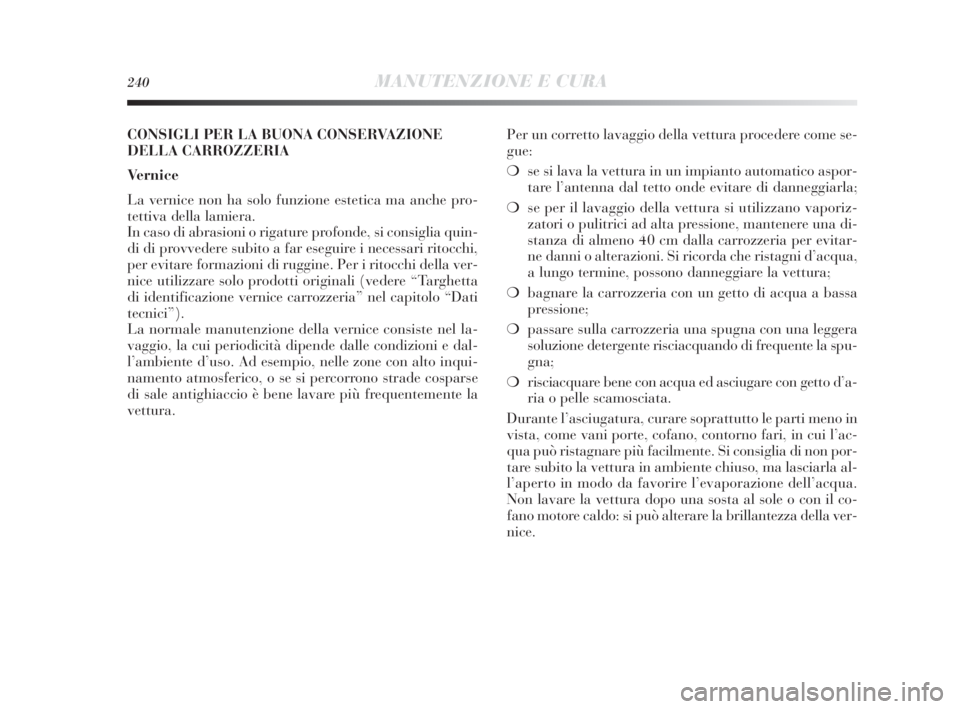 240 MANUTENZIONE E CURA

CONSIGLI PER LA BUONA CONSERVAZIONE DELLA CARROZZERIA

Vernice

La vernice non ha solo funzione estetica ma anche protettiva della lamiera.
In caso di abrasioni o rigature profonde, si consiglia quindi di provvedere subito a far eseguire i necessari ritocchi, per evitare formazioni di ruggine. Per i ritocchi della vernice utilizzare solo prodotti originali (vedere “Targhetta di identificazione vernice carrozzeria” nel capitolo “Dati tecnici”).
La normale manutenzione della vernice consiste nel lavaggio, la cui periodicità dipende dalle condizioni e dall’ambiente d’uso. Ad esempio, nelle zone con alto inquinamento atmosferico, o se si percorrono strade cosparse di sale antighiaccio è bene lavare più frequentemente la vettura.

Per un corretto lavaggio della vettura procedere come segue:

❍ se si lava la vettura in un impianto automatico asportare l’antenna dal tetto onde evitare di danneggiarla;

❍ se per il lavaggio della vettura si utilizzano vaporizzatori o pulitrici ad alta pressione, mantenere una distanza di almeno 40 cm dalla carrozzeria per evitarne danni o alterazioni. Si ricorda che ristagni d’acqua, a lungo termine, possono danneggiare la vettura;

❍ bagnare la carrozzeria con un getto di acqua a bassa pressione;

❍ passare sulla carrozzeria una spugna con una leggera soluzione detergente risciacquando di frequente la spugna;

❍ risciacquare bene con acqua ed asciugare con getto d’aria o pelle scamosciata.

Durante l’asciugatura, curare soprattutto le parti meno in vista, come vani porte, cofano, contorno fari, in cui l’acqua può ristagnare più facilmente. Si consiglia di non portare subito la vettura in ambiente chiuso, ma lasciarla all’aperto in modo da favorire l’evaporazione dell’acqua. Non lavare la vettura dopo una sosta al sole o con il cofano motore caldo: si può alterare la brillantezza della vernice.

carmanualsonline.info